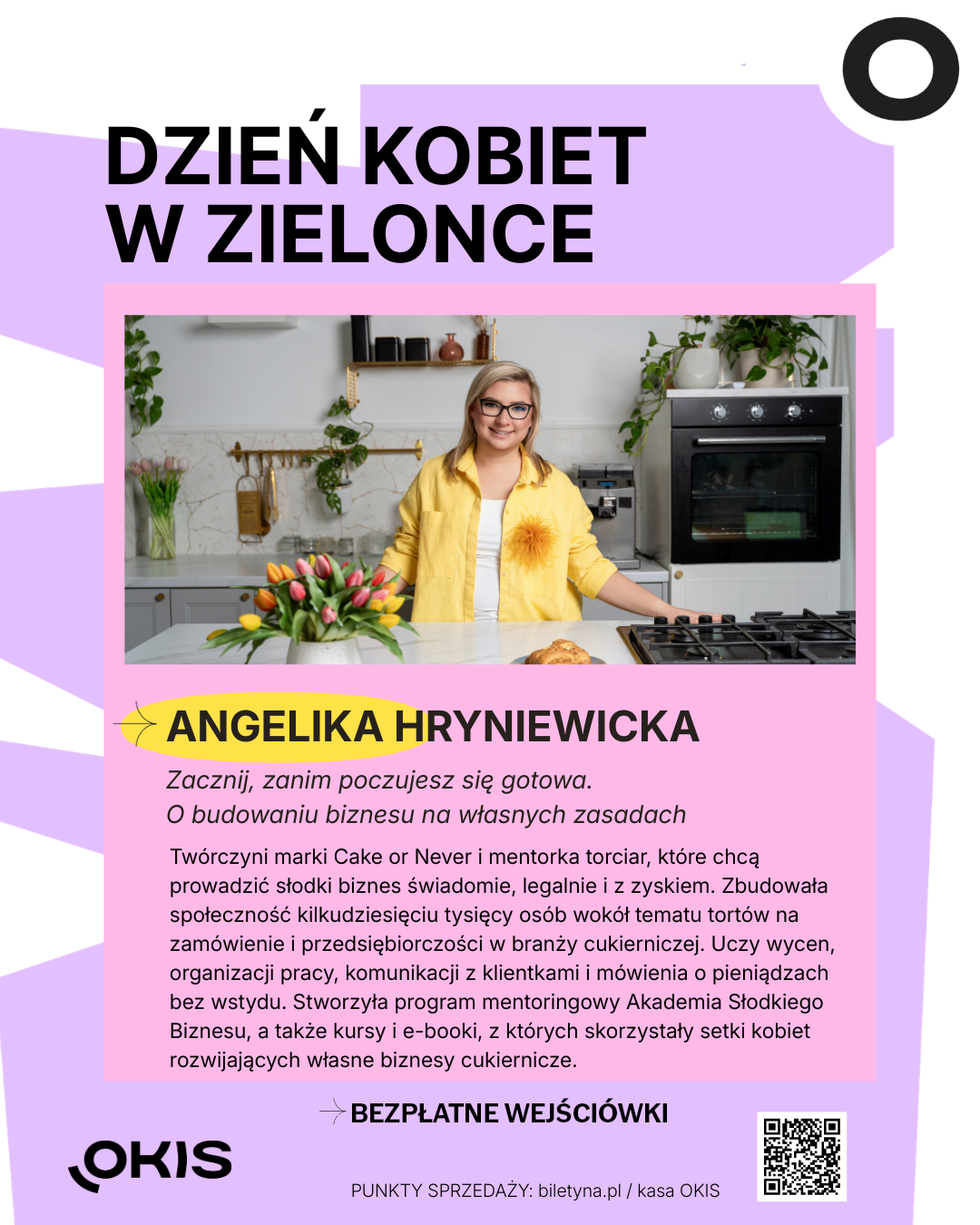 DZIEŃ KOBIET
W ZIELONCE

ANGELIKA HRYNIEWICKA

Zacznij, zanim poczujesz się gotowa.
O budowaniu biznesu na własnych zasadach

Twórczyni marki Cake or Never i mentorka torciar, które chcą prowadzić słodki biznes świadomie, legalnie i z zyskiem. Zbudowała społeczność kilkudziesięciu tysięcy osób wokół tematu tortów na zamówienie i przedsiębiorczości w branży cukierniczej. Uczy wycen, organizacji pracy, komunikacji z klientkami i mówienia o pieniądzach bez wstydu. Stworzyła program mentoringowy Akademia Słodkiego Biznesu, a także kursy i e-booki, z których skorzystały setki kobiet rozwijających własne biznesy cukiernicze.

BEZPŁATNE WEJŚCIÓWKI

OKIS

PUNKTY SPRZEDAŻY: biletyna.pl / kasa OKIS